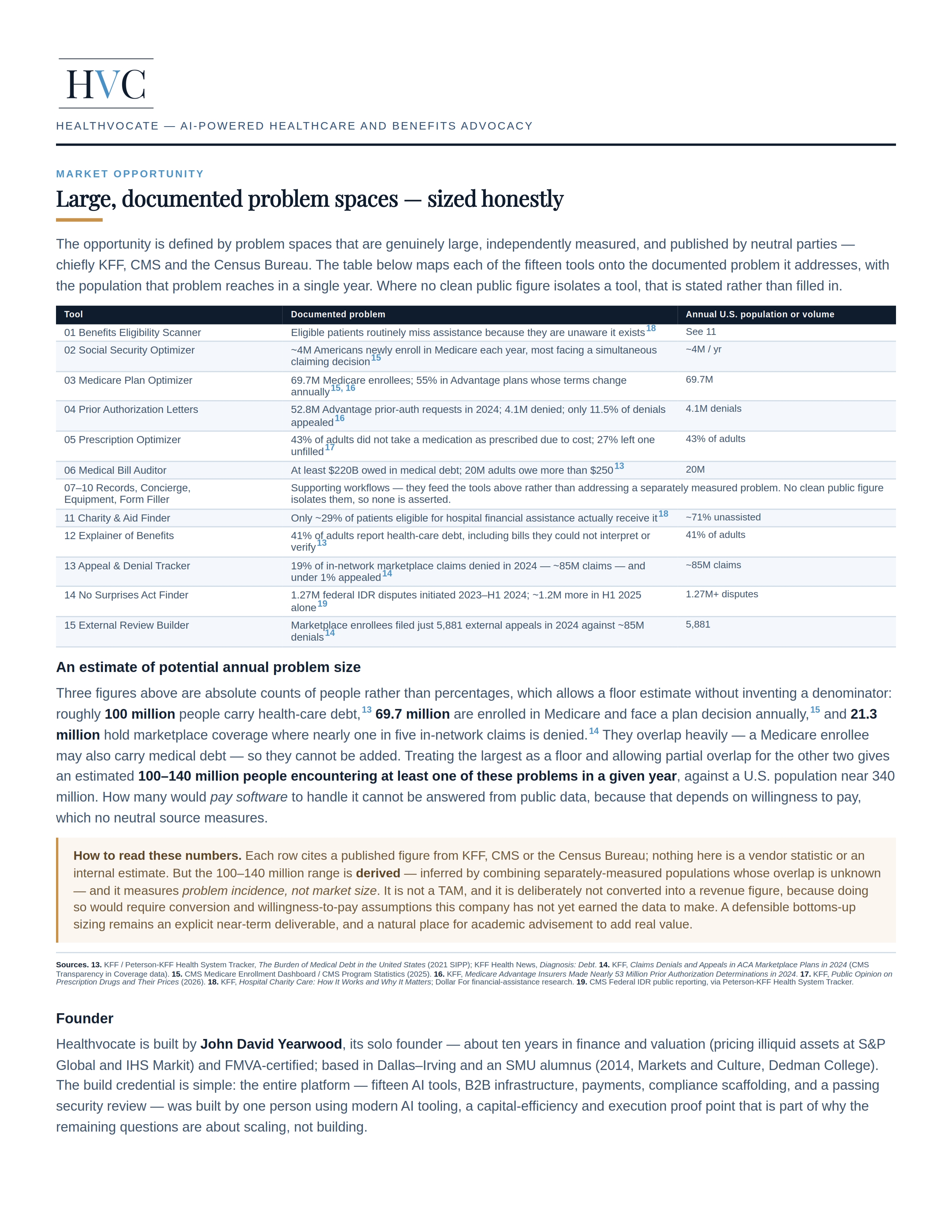 HVC

HEALTHVOCATE — AI-POWERED HEALTHCARE AND BENEFITS ADVOCACY

MARKET OPPORTUNITY

Large, documented problem spaces — sized honestly

The opportunity is defined by problem spaces that are genuinely large, independently measured, and published by neutral parties — chiefly KFF, CMS and the Census Bureau. The table below maps each of the fifteen tools onto the documented problem it addresses, with the population that problem reaches in a single year. Where no clean public figure isolates a tool, that is stated rather than filled in.

| Tool | Documented problem | Annual U.S. population or volume |
|---|---|---|
| 01 Benefits Eligibility Scanner | Eligible patients routinely miss assistance because they are unaware it exists$^{18}$ | See 11 |
| 02 Social Security Optimizer | ~4M Americans newly enroll in Medicare each year, most facing a simultaneous claiming decision$^{15}$ | ~4M / yr |
| 03 Medicare Plan Optimizer | 69.7M Medicare enrollees; 55% in Advantage plans whose terms change annually$^{15, 16}$ | 69.7M |
| 04 Prior Authorization Letters | 52.8M Advantage prior-auth requests in 2024; 4.1M denied; only 11.5% of denials appealed$^{16}$ | 4.1M denials |
| 05 Prescription Optimizer | 43% of adults did not take a medication as prescribed due to cost; 27% left one unfilled$^{17}$ | 43% of adults |
| 06 Medical Bill Auditor | At least $220B owed in medical debt; 20M adults owe more than $250$^{13}$ | 20M |
| 07–10 Records, Concierge, Equipment, Form Filler | Supporting workflows — they feed the tools above rather than addressing a separately measured problem. No clean public figure isolates them, so none is asserted. | |
| 11 Charity & Aid Finder | Only ~29% of patients eligible for hospital financial assistance actually receive it$^{18}$ | ~71% unassisted |
| 12 Explainer of Benefits | 41% of adults report health-care debt, including bills they could not interpret or verify$^{13}$ | 41% of adults |
| 13 Appeal & Denial Tracker | 19% of in-network marketplace claims denied in 2024 — ~85M claims — and under 1% appealed$^{14}$ | ~85M claims |
| 14 No Surprises Act Finder | 1.27M federal IDR disputes initiated 2023–H1 2024; ~1.2M more in H1 2025 alone$^{19}$ | 1.27M+ disputes |
| 15 External Review Builder | Marketplace enrollees filed just 5,881 external appeals in 2024 against ~85M denials$^{14}$ | 5,881 |

An estimate of potential annual problem size

Three figures above are absolute counts of people rather than percentages, which allows a floor estimate without inventing a denominator: roughly 100 million people carry health-care debt,$^{13}$ 69.7 million are enrolled in Medicare and face a plan decision annually,$^{15}$ and 21.3 million hold marketplace coverage where nearly one in five in-network claims is denied.$^{14}$ They overlap heavily — a Medicare enrollee may also carry medical debt — so they cannot be added. Treating the largest as a floor and allowing partial overlap for the other two gives an estimated 100–140 million people encountering at least one of these problems in a given year, against a U.S. population near 340 million. How many would pay software to handle it cannot be answered from public data, because that depends on willingness to pay, which no neutral source measures.

How to read these numbers. Each row cites a published figure from KFF, CMS or the Census Bureau; nothing here is a vendor statistic or an internal estimate. But the 100–140 million range is derived — inferred by combining separately-measured populations whose overlap is unknown — and it measures problem incidence, not market size. It is not a TAM, and it is deliberately not converted into a revenue figure, because doing so would require conversion and willingness-to-pay assumptions this company has not yet earned the data to make. A defensible bottoms-up sizing remains an explicit near-term deliverable, and a natural place for academic advisement to add real value.

Sources. 13. KFF / Peterson-KFF Health System Tracker, The Burden of Medical Debt in the United States (2021 SIPP); KFF Health News, Diagnosis: Debt. 14. KFF, Claims Denials and Appeals in ACA Marketplace Plans in 2024 (CMS Transparency in Coverage data). 15. CMS Medicare Enrollment Dashboard / CMS Program Statistics (2025). 16. KFF, Medicare Advantage Insurers Made Nearly 53 Million Prior Authorization Determinations in 2024. 17. KFF, Public Opinion on Prescription Drugs and Their Prices (2026). 18. KFF, Hospital Charity Care: How It Works and Why It Matters; Dollar For financial-assistance research. 19. CMS Federal IDR public reporting, via Peterson-KFF Health System Tracker.

Founder

Healthvocate is built by John David Yearwood, its solo founder — about ten years in finance and valuation (pricing illiquid assets at S&P Global and IHS Markit) and FMVA-certified; based in Dallas–Irving and an SMU alumnus (2014, Markets and Culture, Dedman College). The build credential is simple: the entire platform — fifteen AI tools, B2B infrastructure, payments, compliance scaffolding, and a passing security review — was built by one person using modern AI tooling, a capital-efficiency and execution proof point that is part of why the remaining questions are about scaling, not building.